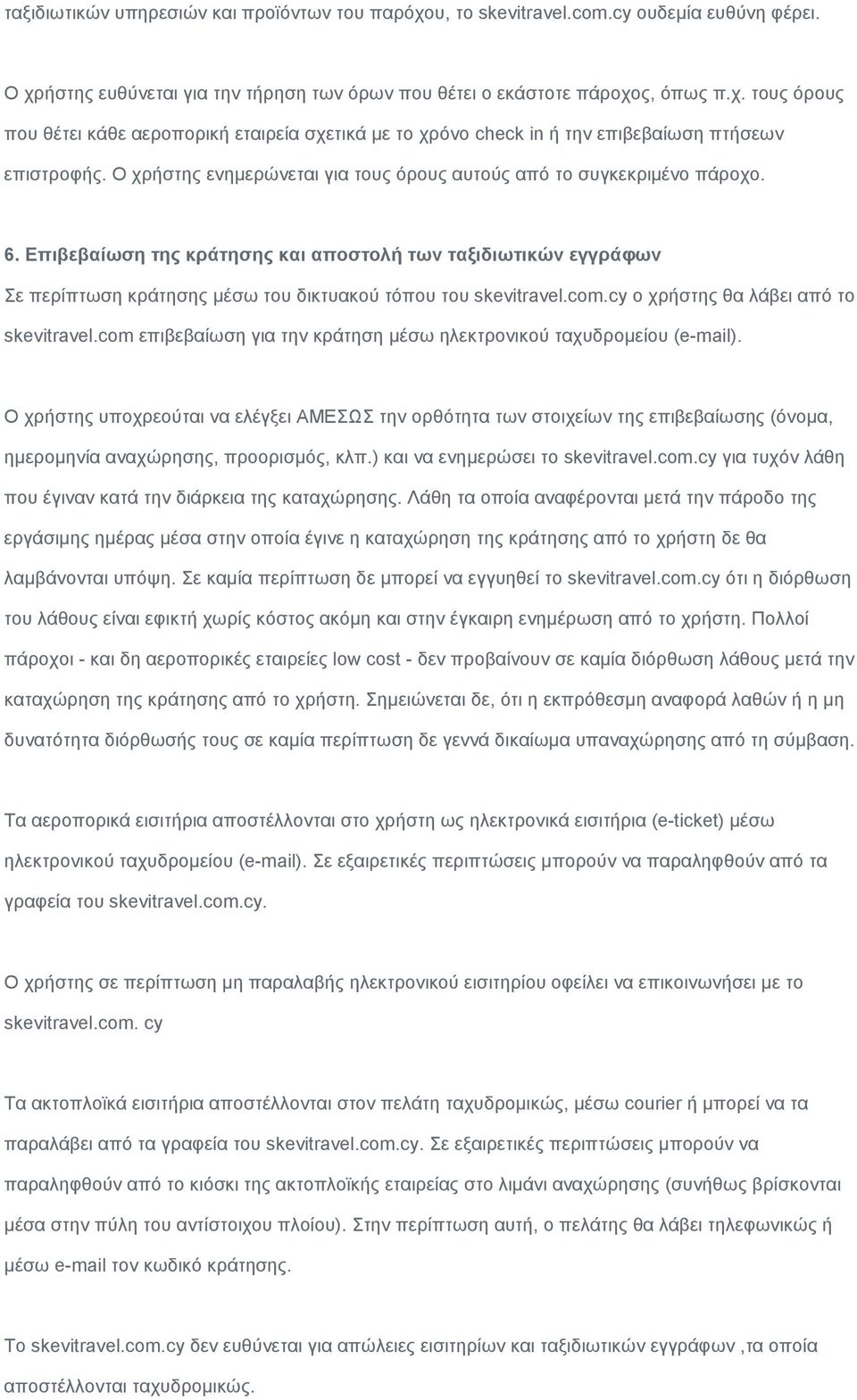 ταξιδιωτικών υπηρεσιών και προϊόντων του παρόχου, το skevitravel.com.cy ουδεμία ευθύνη φέρει.

Ο χρήστης ευθύνεται για την τήρηση των όρων που θέτει ο εκάστοτε πάροχος, όπως π.χ. τους όρους που θέτει κάθε αεροπορική εταιρεία σχετικά με το χρόνο check in ή την επιβεβαίωση πτήσεων επιστροφής. Ο χρήστης ενημερώνεται για τους όρους αυτούς από το συγκεκριμένο πάροχο.

6. Επιβεβαίωση της κράτησης και αποστολή των ταξιδιωτικών εγγράφων

Σε περίπτωση κράτησης μέσω του δικτυακού τόπου του skevitravel.com.cy ο χρήστης θα λάβει από το skevitravel.com επιβεβαίωση για την κράτηση μέσω ηλεκτρονικού ταχυδρομείου (e-mail).

Ο χρήστης υποχρεούται να ελέγξει ΑΜΕΣΩΣ την ορθότητα των στοιχείων της επιβεβαίωσης (όνομα, ημερομηνία αναχώρησης, προορισμός, κλπ.) και να ενημερώσει το skevitravel.com.cy για τυχόν λάθη που έγιναν κατά την διάρκεια της καταχώρησης. Λάθη τα οποία αναφέρονται μετά την πάροδο της εργάσιμης ημέρας μέσα στην οποία έγινε η καταχώρηση της κράτησης από το χρήστη δε θα λαμβάνονται υπόψη. Σε καμία περίπτωση δε μπορεί να εγγυηθεί το skevitravel.com.cy ότι η διόρθωση του λάθους είναι εφικτή χωρίς κόστος ακόμη και στην έγκαιρη ενημέρωση από το χρήστη. Πολλοί πάροχοι - και δη αεροπορικές εταιρείες low cost - δεν προβαίνουν σε καμία διόρθωση λάθους μετά την καταχώρηση της κράτησης από το χρήστη. Σημειώνεται δε, ότι η εκπρόθεσμη αναφορά λαθών ή η μη δυνατότητα διόρθωσής τους σε καμία περίπτωση δε γεννά δικαίωμα υπαναχώρησης από τη σύμβαση.

Τα αεροπορικά εισιτήρια αποστέλλονται στο χρήστη ως ηλεκτρονικά εισιτήρια (e-ticket) μέσω ηλεκτρονικού ταχυδρομείου (e-mail). Σε εξαιρετικές περιπτώσεις μπορούν να παραληφθούν από τα γραφεία του skevitravel.com.cy.

Ο χρήστης σε περίπτωση μη παραλαβής ηλεκτρονικού εισιτηρίου οφείλει να επικοινωνήσει με το skevitravel.com. cy

Τα ακτοπλοϊκά εισιτήρια αποστέλλονται στον πελάτη ταχυδρομικώς, μέσω courier ή μπορεί να τα παραλάβει από τα γραφεία του skevitravel.com.cy. Σε εξαιρετικές περιπτώσεις μπορούν να παραληφθούν από το κιόσκι της ακτοπλοϊκής εταιρείας στο λιμάνι αναχώρησης (συνήθως βρίσκονται μέσα στην πύλη του αντίστοιχου πλοίου). Στην περίπτωση αυτή, ο πελάτης θα λάβει τηλεφωνικώς ή μέσω e-mail τον κωδικό κράτησης.

Το skevitravel.com.cy δεν ευθύνεται για απώλειες εισιτηρίων και ταξιδιωτικών εγγράφων ,τα οποία αποστέλλονται ταχυδρομικώς.